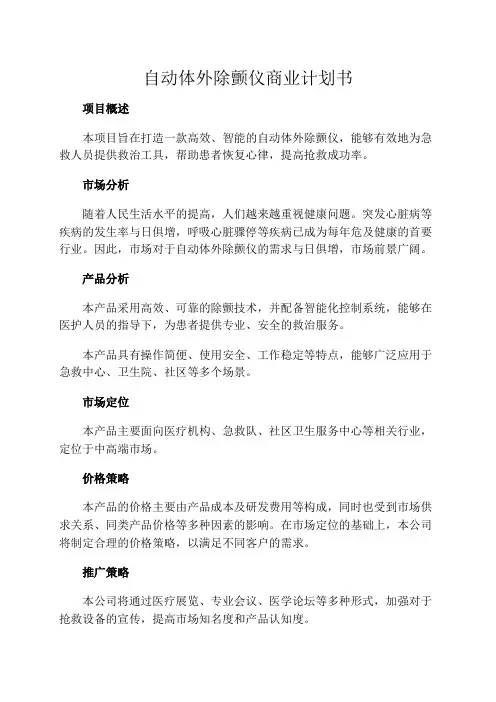 自动体外除颤仪商业计划书

项目概述

本项目旨在打造一款高效、智能的自动体外除颤仪，能够有效地为急救人员提供救治工具，帮助患者恢复心律，提高抢救成功率。

市场分析

随着人民生活水平的提高，人们越来越重视健康问题。突发心脏病等疾病的发生率与日俱增，呼吸心脏骤停等疾病已成为每年危及健康的首要行业。因此，市场对于自动体外除颤仪的需求与日俱增，市场前景广阔。

产品分析

本产品采用高效、可靠的除颤技术，并配备智能化控制系统，能够在医护人员的指导下，为患者提供专业、安全的救治服务。

本产品具有操作简便、使用安全、工作稳定等特点，能够广泛应用于急救中心、卫生院、社区等多个场景。

市场定位

本产品主要面向医疗机构、急救队、社区卫生服务中心等相关行业，定位于中高端市场。

价格策略

本产品的价格主要由产品成本及研发费用等构成，同时也受到市场供求关系、同类产品价格等多种因素的影响。在市场定位的基础上，本公司将制定合理的价格策略，以满足不同客户的需求。

推广策略

本公司将通过医疗展览、专业会议、医学论坛等多种形式，加强对于抢救设备的宣传，提高市场知名度和产品认知度。